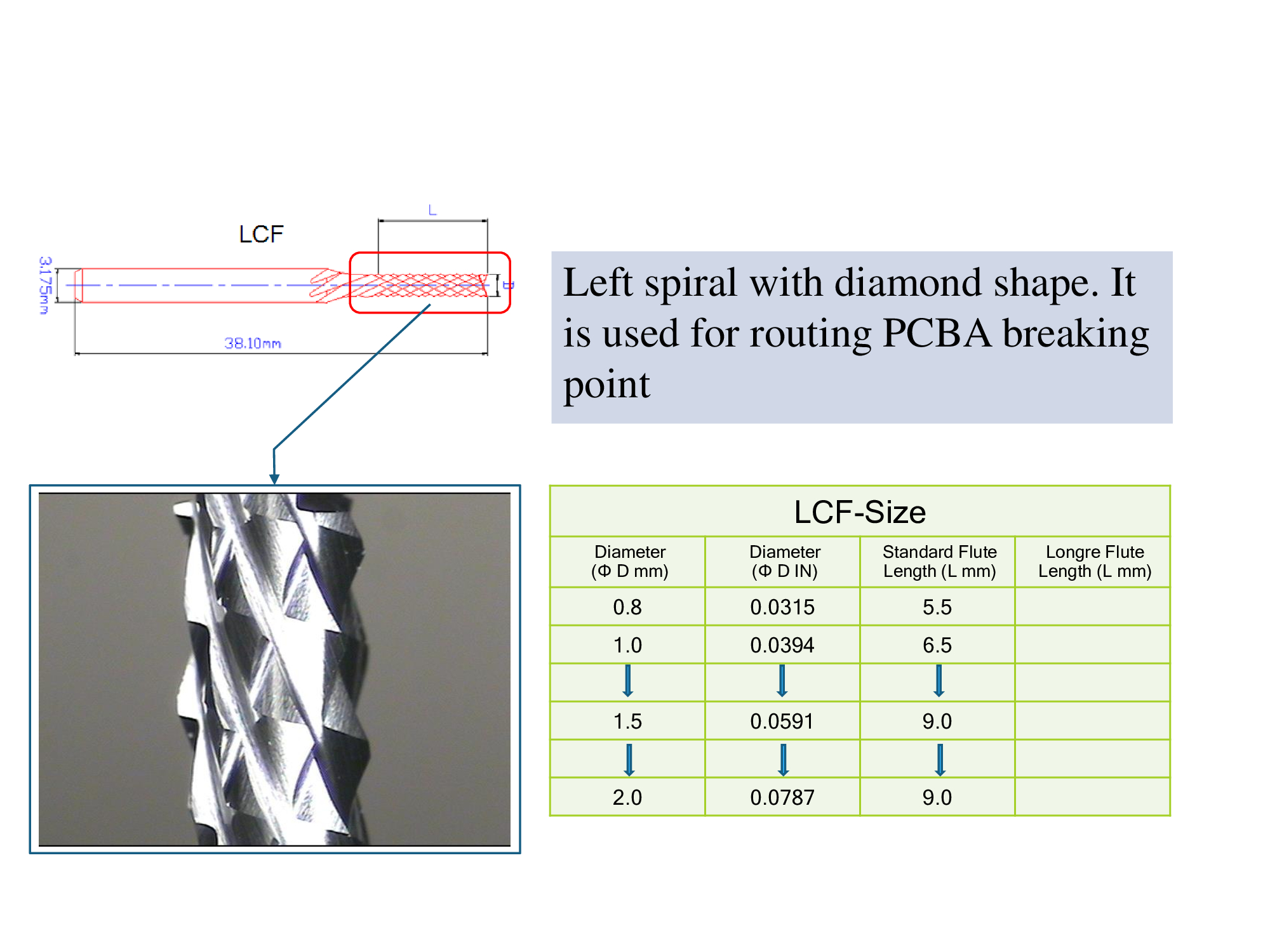 L

LCF

3.175mm

D

38.10mm

Left spiral with diamond shape. It is used for routing PCBA breaking point

LCF-Size

| Diameter (Φ D mm) | Diameter (Φ D IN) | Standard Flute Length (L mm) | Longre Flute Length (L mm) |
|---|---|---|---|
| 0.8 | 0.0315 | 5.5 | |
| 1.0 | 0.0394 | 6.5 | |
| ↓ | ↓ | ↓ | |
| 1.5 | 0.0591 | 9.0 | |
| ↓ | ↓ | ↓ | |
| 2.0 | 0.0787 | 9.0 | |